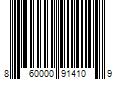 8 60000 91410 9